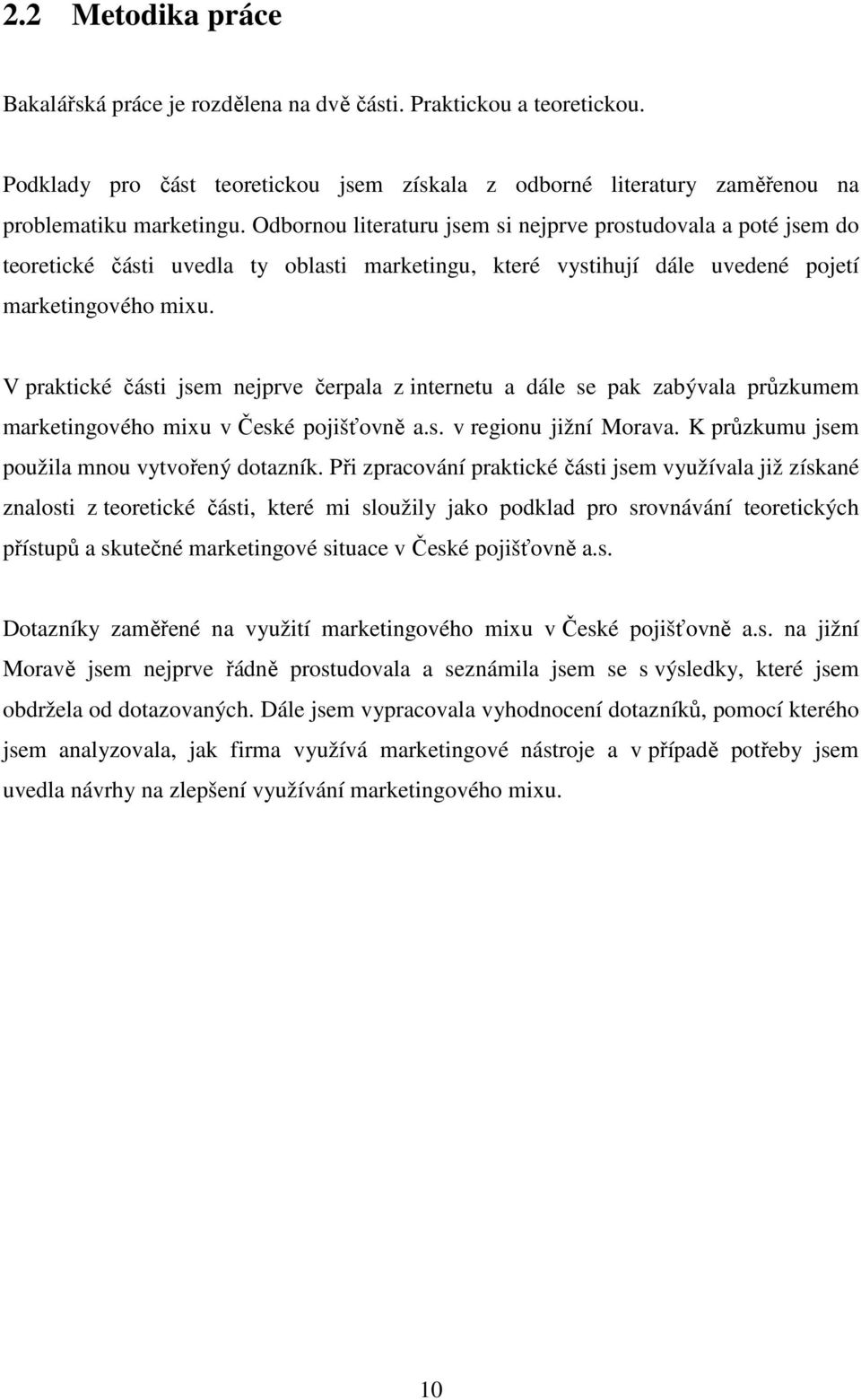 2.2 Metodika práce

Bakalářská práce je rozdělena na dvě části. Praktickou a teoretickou.

Podklady pro část teoretickou jsem získala z odborné literatury zaměřenou na problematiku marketingu. Odbornou literaturu jsem si nejprve prostudovala a poté jsem do teoretické části uvedla ty oblasti marketingu, které vystihují dále uvedené pojetí marketingového mixu.

V praktické části jsem nejprve čerpala z internetu a dále se pak zabývala průzkumem marketingového mixu v České pojišťovně a.s. v regionu jižní Morava. K průzkumu jsem použila mnou vytvořený dotazník. Při zpracování praktické části jsem využívala již získané znalosti z teoretické části, které mi sloužily jako podklad pro srovnávání teoretických přístupů a skutečné marketingové situace v České pojišťovně a.s.

Dotazníky zaměřené na využití marketingového mixu v České pojišťovně a.s. na jižní Moravě jsem nejprve řádně prostudovala a seznámila jsem se s výsledky, které jsem obdržela od dotazovaných. Dále jsem vypracovala vyhodnocení dotazníků, pomocí kterého jsem analyzovala, jak firma využívá marketingové nástroje a v případě potřeby jsem uvedla návrhy na zlepšení využívání marketingového mixu.

10